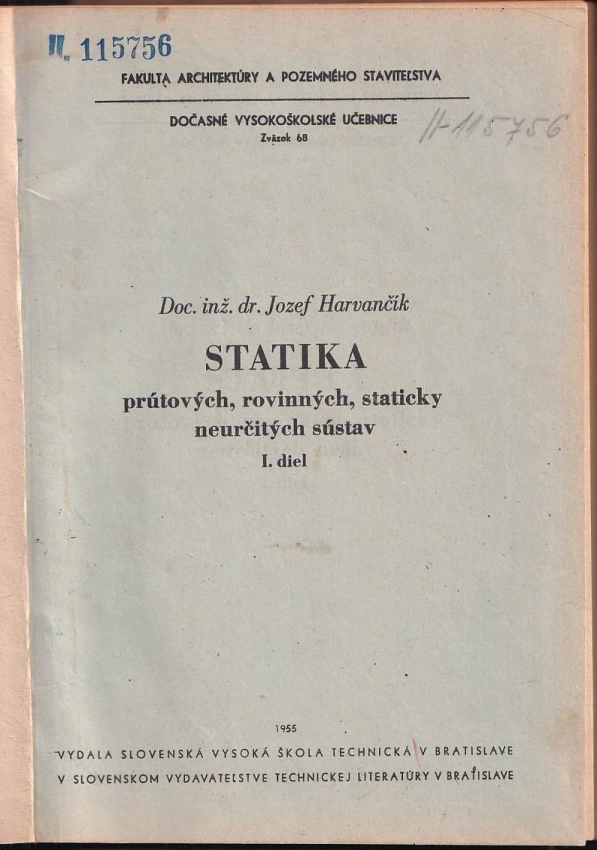 II. 115756

FAKULTA ARCHITEKTÚRY A POZEMNÉHO STAVITEĽSTVA

DOČASNÉ VYSOKOŠKOLSKÉ UČEBNICE
Zväzok 68

II-115756

Doc. inž. dr. Jozef Harvančík

STATIKA
prútových, rovinných, staticky neurčitých sústav
I. diel

1955

VYDALA SLOVENSKÁ VYSOKÁ ŠKOLA TECHNICKÁ V BRATISLAVE
V SLOVENSKOM VYDAVATEĽSTVE TECHNICKEJ LITERATÚRY V BRATISLAVE